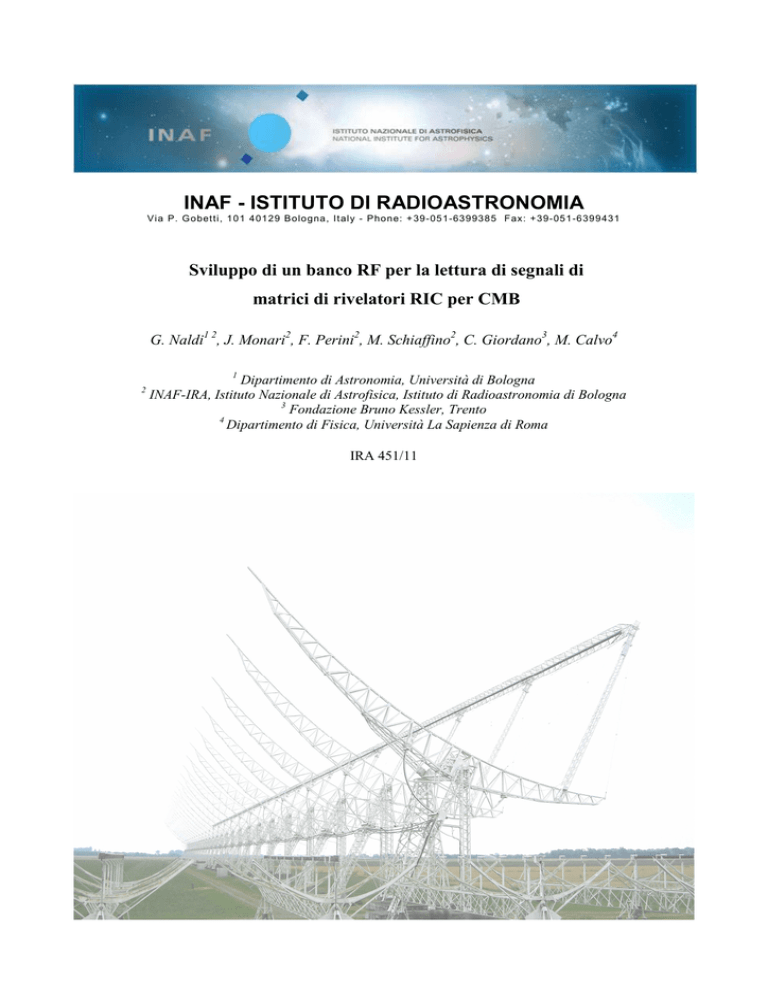 INAF

ISTITUTO NAZIONALE DI ASTROFISICA
NATIONAL INSTITUTE FOR ASTROPHYSICS

INAF - ISTITUTO DI RADIOASTRONOMIA
Via P. Gobetti, 101 40129 Bologna, Italy - Phone: +39-051-6399385 Fax: +39-051-6399431

Sviluppo di un banco RF per la lettura di segnali di matrici di rivelatori RIC per CMB

G. Naldi$^{1\ 2}$, J. Monari$^{2}$, F. Perini$^{2}$, M. Schiaffino$^{2}$, C. Giordano$^{3}$, M. Calvo$^{4}$

$^{1}$ Dipartimento di Astronomia, Università di Bologna
$^{2}$ INAF-IRA, Istituto Nazionale di Astrofisica, Istituto di Radioastronomia di Bologna
$^{3}$ Fondazione Bruno Kessler, Trento
$^{4}$ Dipartimento di Fisica, Università La Sapienza di Roma

IRA 451/11